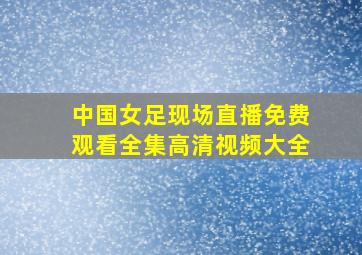 中国女足现场直播免费观看全集高清视频大全